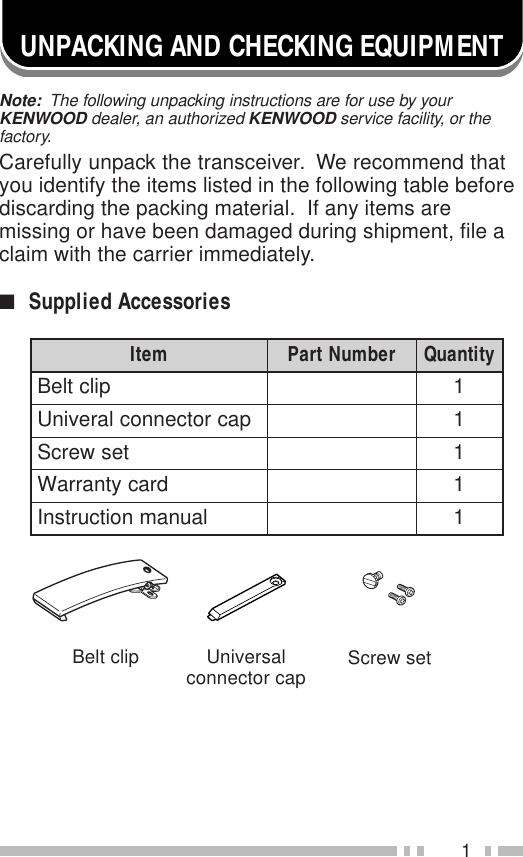 UNPACKING AND CHECKING EQUIPMENT

Note: The following unpacking instructions are for use by your KENWOOD dealer, an authorized KENWOOD service facility, or the factory.

Carefully unpack the transceiver. We recommend that you identify the items listed in the following table before discarding the packing material. If any items are missing or have been damaged during shipment, file a claim with the carrier immediately.

■ Supplied Accessories

| Item | Part Number | Quantity |
|---|---|---|
| Belt clip | | 1 |
| Univeral connector cap | | 1 |
| Screw set | | 1 |
| Warranty card | | 1 |
| Instruction manual | | 1 |

Belt clip

Universal connector cap

Screw set

1